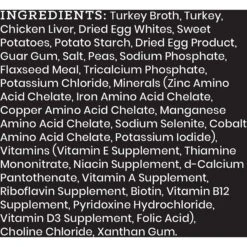 INGREDIENTS: Turkey Broth, Turkey, Chicken Liver, Dried Egg Whites, Sweet Potatoes, Potato Starch, Dried Egg Product, Guar Gum, Salt, Peas, Sodium Phosphate, Flaxseed Meal, Tricalcium Phosphate, Potassium Chloride, Minerals (Zinc Amino Acid Chelate, Iron Amino Acid Chelate, Copper Amino Acid Chelate, Manganese Amino Acid Chelate, Sodium Selenite, Cobalt Amino Acid Chelate, Potassium Iodide), Vitamins (Vitamin E Supplement, Thiamine Mononitrate, Niacin Supplement, d-Calcium Pantothenate, Vitamin A Supplement, Riboflavin Supplement, Biotin, Vitamin B12 Supplement, Pyridoxine Hydrochloride, Vitamin D3 Supplement, Folic Acid), Choline Chloride, Xanthan Gum.